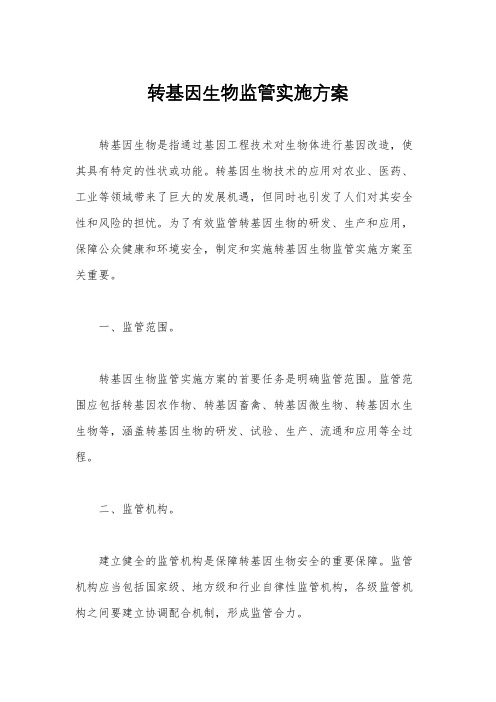 转基因生物监管实施方案

转基因生物是指通过基因工程技术对生物体进行基因改造，使其具有特定的性状或功能。转基因生物技术的应用对农业、医药、工业等领域带来了巨大的发展机遇，但同时也引发了人们对其安全性和风险的担忧。为了有效监管转基因生物的研发、生产和应用，保障公众健康和环境安全，制定和实施转基因生物监管实施方案至关重要。

一、监管范围。

转基因生物监管实施方案的首要任务是明确监管范围。监管范围应包括转基因农作物、转基因畜禽、转基因微生物、转基因水生生物等，涵盖转基因生物的研发、试验、生产、流通和应用等全过程。

二、监管机构。

建立健全的监管机构是保障转基因生物安全的重要保障。监管机构应当包括国家级、地方级和行业自律性监管机构，各级监管机构之间要建立协调配合机制，形成监管合力。